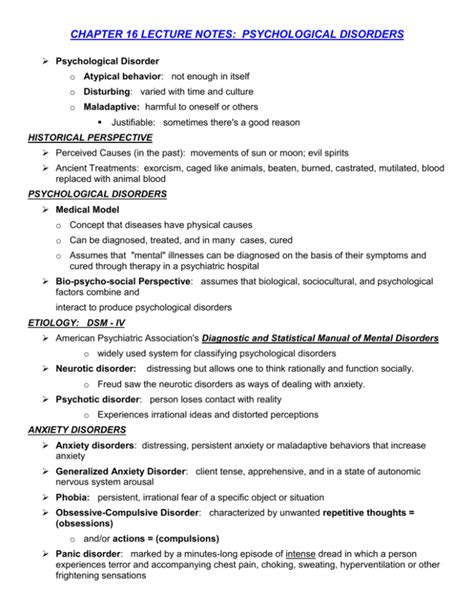 CHAPTER 16 LECTURE NOTES: PSYCHOLOGICAL DISORDERS

➢ Psychological Disorder
o Atypical behavior: not enough in itself
o Disturbing: varied with time and culture
o Maladaptive: harmful to oneself or others
▪ Justifiable: sometimes there's a good reason

HISTORICAL PERSPECTIVE
➢ Perceived Causes (in the past): movements of sun or moon; evil spirits
➢ Ancient Treatments: exorcism, caged like animals, beaten, burned, castrated, mutilated, blood replaced with animal blood

PSYCHOLOGICAL DISORDERS
➢ Medical Model
o Concept that diseases have physical causes
o Can be diagnosed, treated, and in many cases, cured
o Assumes that "mental" illnesses can be diagnosed on the basis of their symptoms and cured through therapy in a psychiatric hospital
➢ Bio-psycho-social Perspective: assumes that biological, sociocultural, and psychological factors combine and

interact to produce psychological disorders

ETIOLOGY: DSM - IV
➢ American Psychiatric Association's Diagnostic and Statistical Manual of Mental Disorders
o widely used system for classifying psychological disorders
➢ Neurotic disorder: distressing but allows one to think rationally and function socially.
o Freud saw the neurotic disorders as ways of dealing with anxiety.
➢ Psychotic disorder: person loses contact with reality
o Experiences irrational ideas and distorted perceptions

ANXIETY DISORDERS
➢ Anxiety disorders: distressing, persistent anxiety or maladaptive behaviors that increase anxiety
➢ Generalized Anxiety Disorder: client tense, apprehensive, and in a state of autonomic nervous system arousal
➢ Phobia: persistent, irrational fear of a specific object or situation
➢ Obsessive-Compulsive Disorder: characterized by unwanted repetitive thoughts = (obsessions)
o and/or actions = (compulsions)
➢ Panic disorder: marked by a minutes-long episode of intense dread in which a person experiences terror and accompanying chest pain, choking, sweating, hyperventilation or other frightening sensations